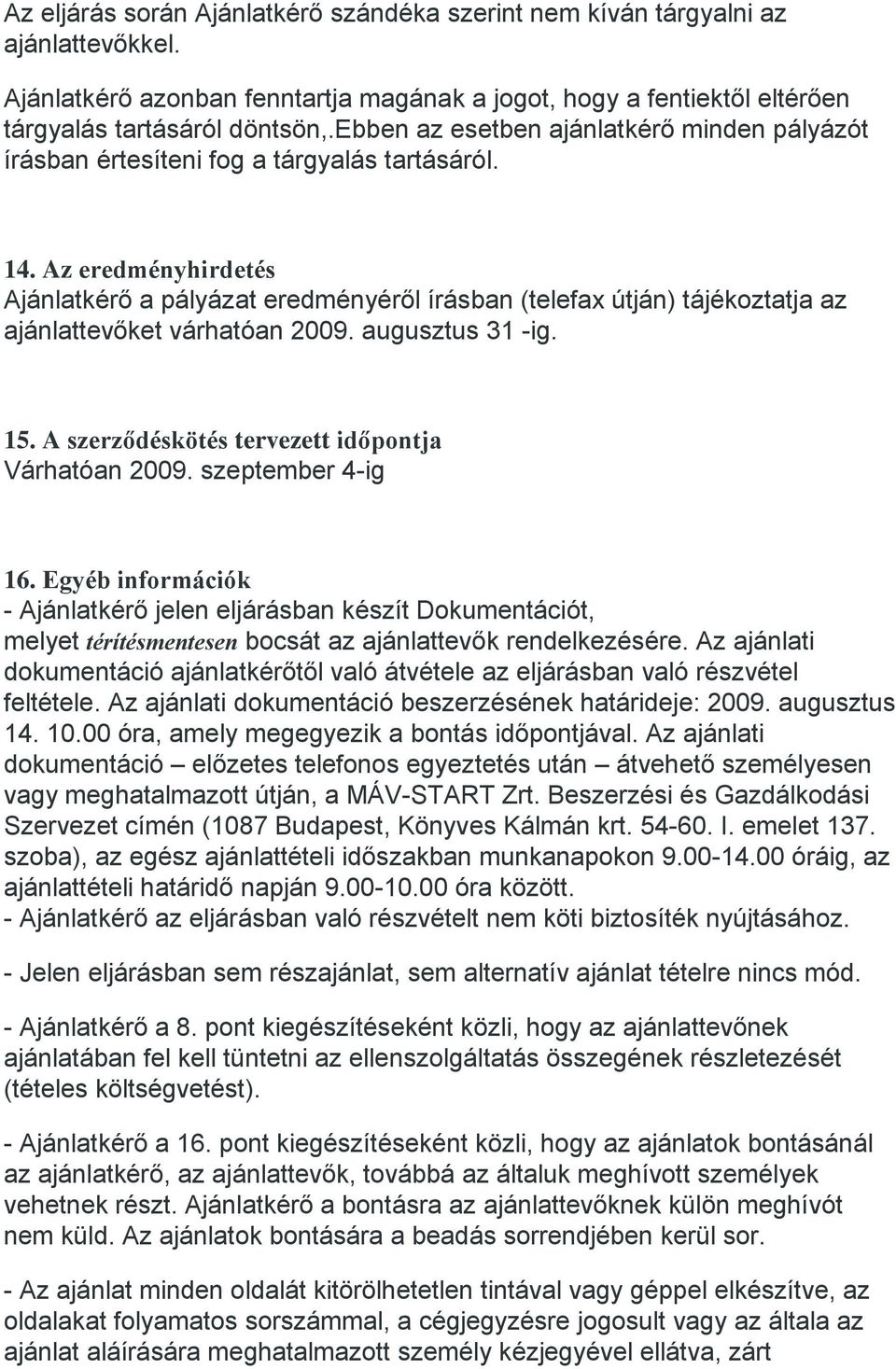 Az eljárás során Ajánlatkérő szándéka szerint nem kíván tárgyalni az ajánlattevőkkel.

Ajánlatkérő azonban fenntartja magának a jogot, hogy a fentiektől eltérően tárgyalás tartásáról döntsön,.ebben az esetben ajánlatkérő minden pályázót írásban értesíteni fog a tárgyalás tartásáról.

14. Az eredményhirdetés
Ajánlatkérő a pályázat eredményéről írásban (telefax útján) tájékoztatja az ajánlattevőket várhatóan 2009. augusztus 31 -ig.

15. A szerződéskötés tervezett időpontja
Várhatóan 2009. szeptember 4-ig

16. Egyéb információk
- Ajánlatkérő jelen eljárásban készít Dokumentációt, melyet térítésmentesen bocsát az ajánlattevők rendelkezésére. Az ajánlati dokumentáció ajánlatkérőtől való átvétele az eljárásban való részvétel feltétele. Az ajánlati dokumentáció beszerzésének határideje: 2009. augusztus 14. 10.00 óra, amely megegyezik a bontás időpontjával. Az ajánlati dokumentáció – előzetes telefonos egyeztetés után – átvehető személyesen vagy meghatalmazott útján, a MÁV-START Zrt. Beszerzési és Gazdálkodási Szervezet címén (1087 Budapest, Könyves Kálmán krt. 54-60. I. emelet 137. szoba), az egész ajánlattételi időszakban munkanapokon 9.00-14.00 óráig, az ajánlattételi határidő napján 9.00-10.00 óra között.
- Ajánlatkérő az eljárásban való részvételt nem köti biztosíték nyújtásához.

- Jelen eljárásban sem részajánlat, sem alternatív ajánlat tételre nincs mód.

- Ajánlatkérő a 8. pont kiegészítéseként közli, hogy az ajánlattevőnek ajánlatában fel kell tüntetni az ellenszolgáltatás összegének részletezését (tételes költségvetést).

- Ajánlatkérő a 16. pont kiegészítéseként közli, hogy az ajánlatok bontásánál az ajánlatkérő, az ajánlattevők, továbbá az általuk meghívott személyek vehetnek részt. Ajánlatkérő a bontásra az ajánlattevőknek külön meghívót nem küld. Az ajánlatok bontására a beadás sorrendjében kerül sor.

- Az ajánlat minden oldalát kitörölhetetlen tintával vagy géppel elkészítve, az oldalakat folyamatos sorszámmal, a cégjegyzésre jogosult vagy az általa az ajánlat aláírására meghatalmazott személy kézjegyével ellátva, zárt